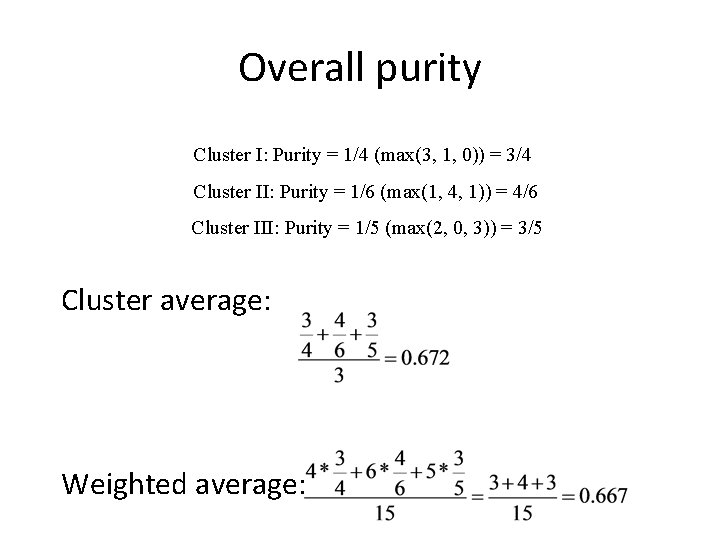 Overall purity

Cluster I: Purity = 1/4 (max(3, 1, 0)) = 3/4

Cluster II: Purity = 1/6 (max(1, 4, 1)) = 4/6

Cluster III: Purity = 1/5 (max(2, 0, 3)) = 3/5

Cluster average:

$\frac{\frac{3}{4}+\frac{4}{6}+\frac{3}{5}}{3}=0.672$

Weighted average: $\frac{4*\frac{3}{4}+6*\frac{4}{6}+5*\frac{3}{5}}{15}=\frac{3+4+3}{15}=0.667$